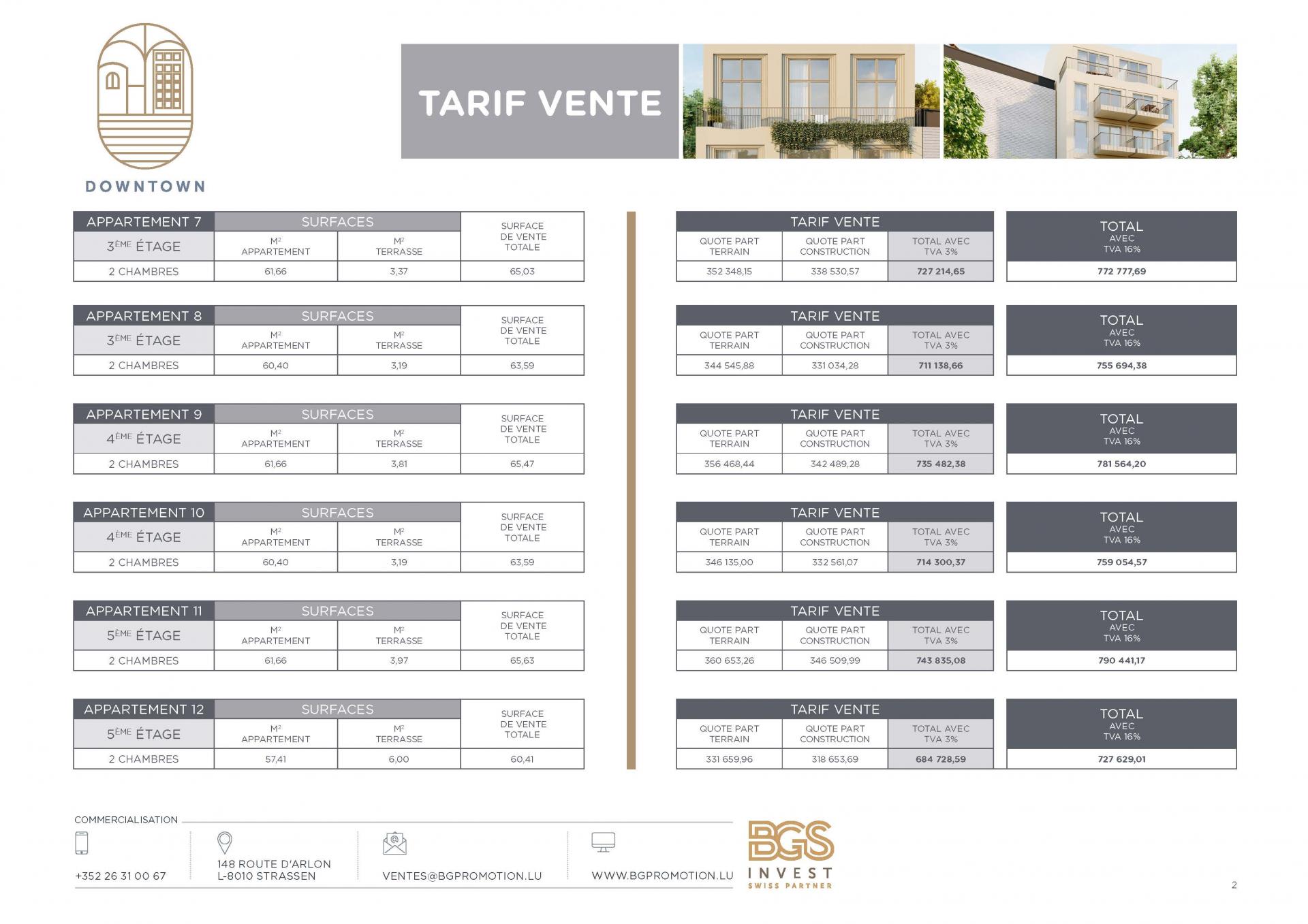 DOWNTOWN

TARIF VENTE

| APPARTEMENT 7 | SURFACES | | SURFACE DE VENTE TOTALE |
|---|---|---|---|
| 3ÈME ÉTAGE | M² APPARTEMENT | M² TERRASSE | |
| 2 CHAMBRES | 61,66 | 3,37 | 65,03 |

| APPARTEMENT 8 | SURFACES | | SURFACE DE VENTE TOTALE |
|---|---|---|---|
| 3ÈME ÉTAGE | M² APPARTEMENT | M² TERRASSE | |
| 2 CHAMBRES | 60,40 | 3,19 | 63,59 |

| APPARTEMENT 9 | SURFACES | | SURFACE DE VENTE TOTALE |
|---|---|---|---|
| 4ÈME ÉTAGE | M² APPARTEMENT | M² TERRASSE | |
| 2 CHAMBRES | 61,66 | 3,81 | 65,47 |

| APPARTEMENT 10 | SURFACES | | SURFACE DE VENTE TOTALE |
|---|---|---|---|
| 4ÈME ÉTAGE | M² APPARTEMENT | M² TERRASSE | |
| 2 CHAMBRES | 60,40 | 3,19 | 63,59 |

| APPARTEMENT 11 | SURFACES | | SURFACE DE VENTE TOTALE |
|---|---|---|---|
| 5ÈME ÉTAGE | M² APPARTEMENT | M² TERRASSE | |
| 2 CHAMBRES | 61,66 | 3,97 | 65,63 |

| APPARTEMENT 12 | SURFACES | | SURFACE DE VENTE TOTALE |
|---|---|---|---|
| 5ÈME ÉTAGE | M² APPARTEMENT | M² TERRASSE | |
| 2 CHAMBRES | 57,41 | 6,00 | 60,41 |

| TARIF VENTE | | | TOTAL AVEC TVA 16% |
|---|---|---|---|
| QUOTE PART TERRAIN | QUOTE PART CONSTRUCTION | TOTAL AVEC TVA 3% | |
| 352 348,15 | 338 530,57 | 727 214,65 | 772 777,69 |

| TARIF VENTE | | | TOTAL AVEC TVA 16% |
|---|---|---|---|
| QUOTE PART TERRAIN | QUOTE PART CONSTRUCTION | TOTAL AVEC TVA 3% | |
| 344 545,88 | 331 034,28 | 711 138,66 | 755 694,38 |

| TARIF VENTE | | | TOTAL AVEC TVA 16% |
|---|---|---|---|
| QUOTE PART TERRAIN | QUOTE PART CONSTRUCTION | TOTAL AVEC TVA 3% | |
| 356 468,44 | 342 489,28 | 735 482,38 | 781 564,20 |

| TARIF VENTE | | | TOTAL AVEC TVA 16% |
|---|---|---|---|
| QUOTE PART TERRAIN | QUOTE PART CONSTRUCTION | TOTAL AVEC TVA 3% | |
| 346 135,00 | 332 561,07 | 714 300,37 | 759 054,57 |

| TARIF VENTE | | | TOTAL AVEC TVA 16% |
|---|---|---|---|
| QUOTE PART TERRAIN | QUOTE PART CONSTRUCTION | TOTAL AVEC TVA 3% | |
| 360 653,26 | 346 509,99 | 743 835,08 | 790 441,17 |

| TARIF VENTE | | | TOTAL AVEC TVA 16% |
|---|---|---|---|
| QUOTE PART TERRAIN | QUOTE PART CONSTRUCTION | TOTAL AVEC TVA 3% | |
| 331 659,96 | 318 653,69 | 684 728,59 | 727 629,01 |

COMMERCIALISATION

+352 26 31 00 67

148 ROUTE D'ARLON
L-8010 STRASSEN

VENTES@BGPROMOTION.LU

WWW.BGPROMOTION.LU

BGS
INVEST
SWISS PARTNER

2